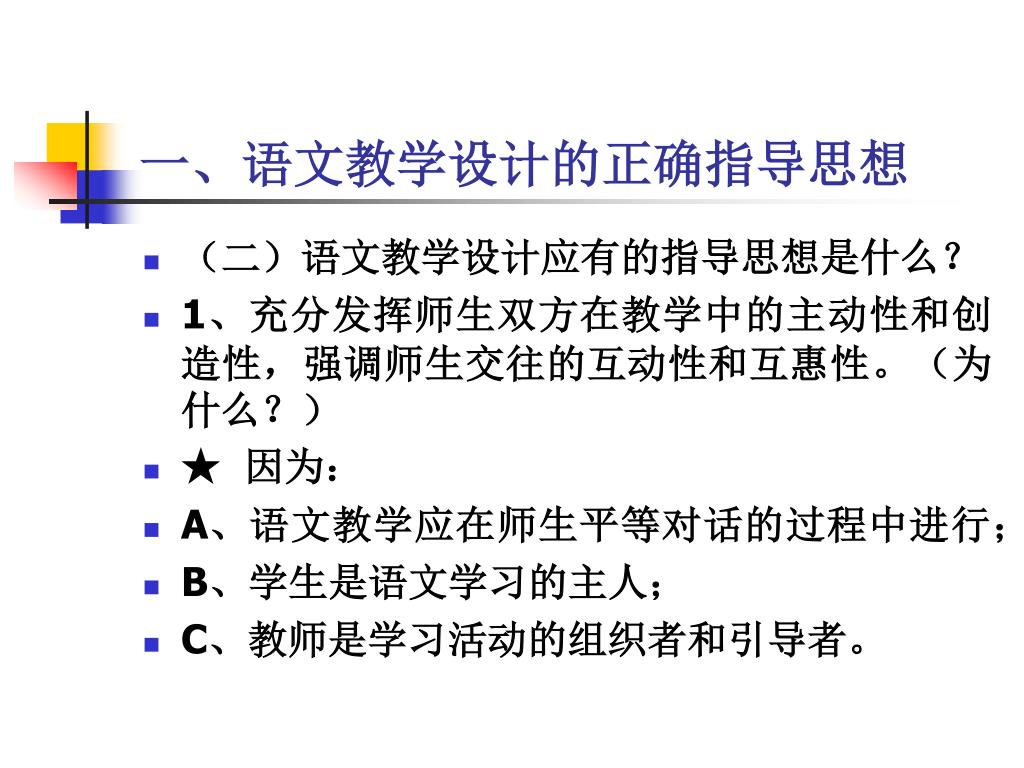 一、语文教学设计的正确指导思想

（二）语文教学设计应有的指导思想是什么？

1、充分发挥师生双方在教学中的主动性和创造性，强调师生交往的互动性和互惠性。（为什么？）

★ 因为：

A、语文教学应在师生平等对话的过程中进行；

B、学生是语文学习的主人；

C、教师是学习活动的组织者和引导者。